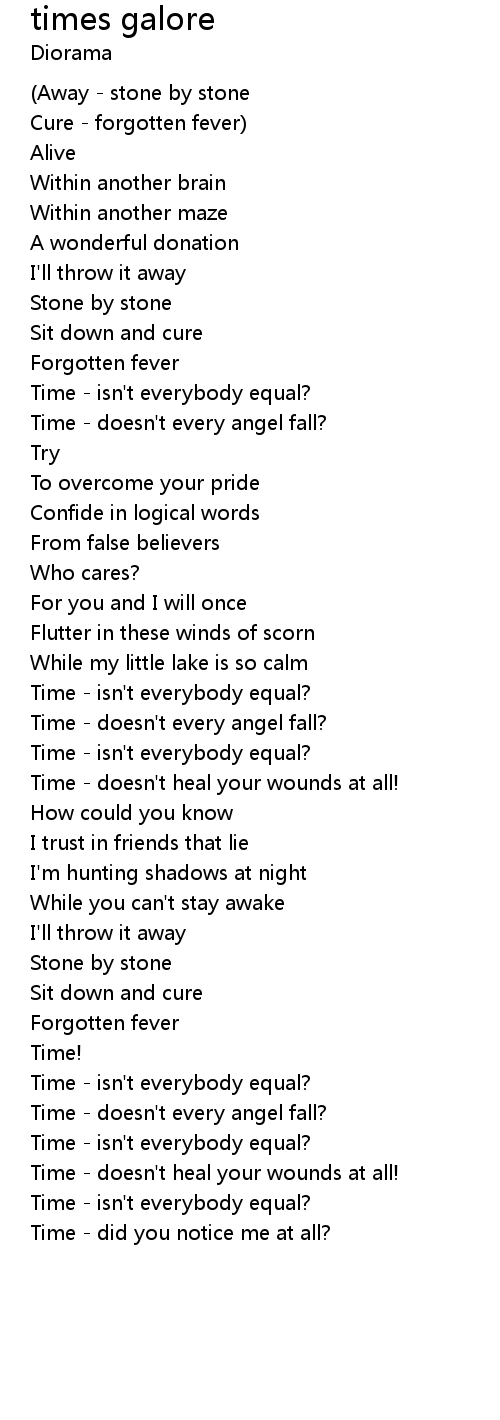 times galore
Diorama

(Away - stone by stone
Cure - forgotten fever)
Alive
Within another brain
Within another maze
A wonderful donation
I'll throw it away
Stone by stone
Sit down and cure
Forgotten fever
Time - isn't everybody equal?
Time - doesn't every angel fall?
Try
To overcome your pride
Confide in logical words
From false believers
Who cares?
For you and I will once
Flutter in these winds of scorn
While my little lake is so calm
Time - isn't everybody equal?
Time - doesn't every angel fall?
Time - isn't everybody equal?
Time - doesn't heal your wounds at all!
How could you know
I trust in friends that lie
I'm hunting shadows at night
While you can't stay awake
I'll throw it away
Stone by stone
Sit down and cure
Forgotten fever
Time!
Time - isn't everybody equal?
Time - doesn't every angel fall?
Time - isn't everybody equal?
Time - doesn't heal your wounds at all!
Time - isn't everybody equal?
Time - did you notice me at all?